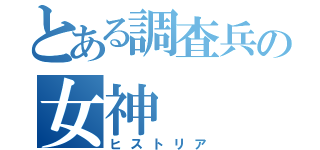 とある調査兵の
女神
ヒストリア